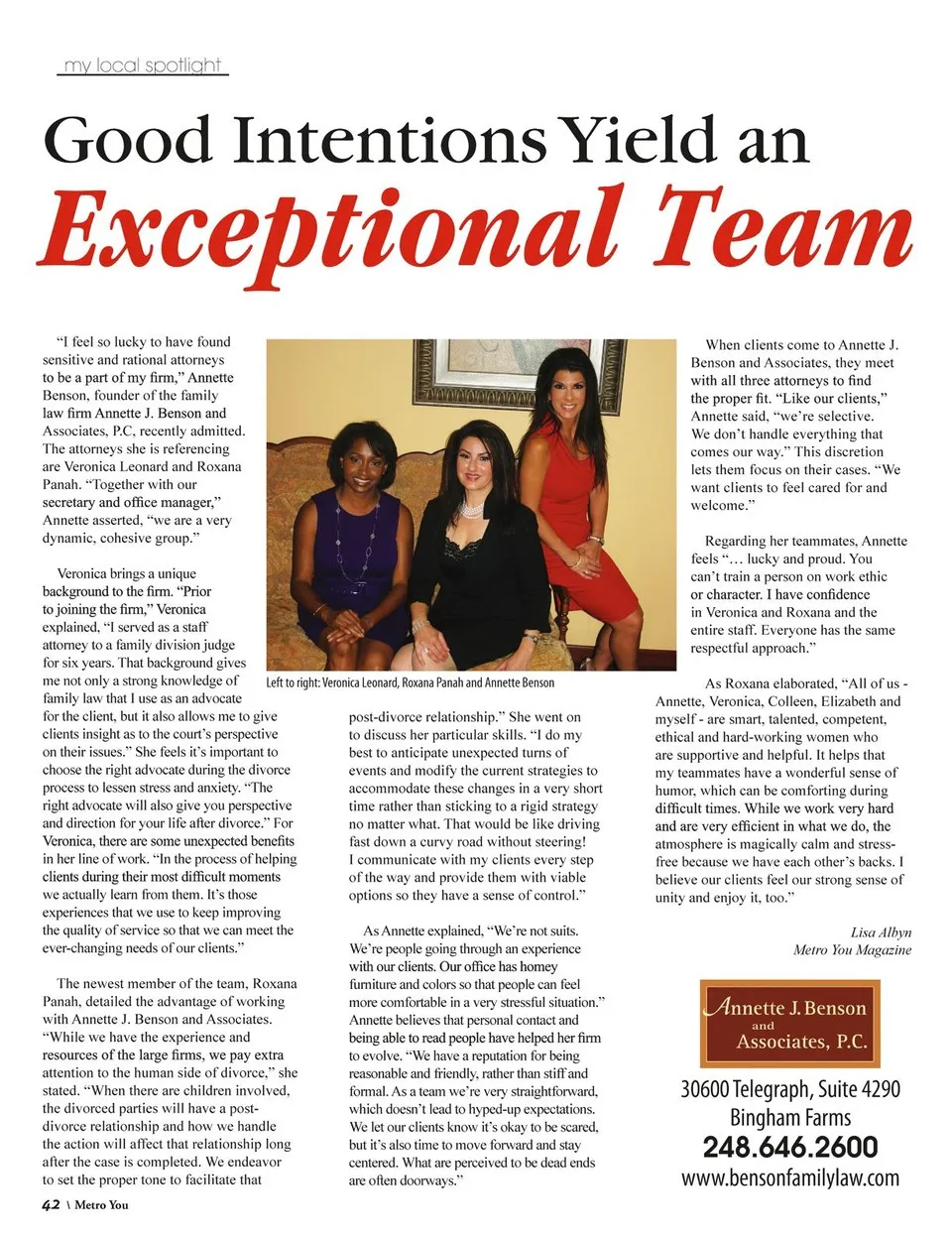 my local spotlight

Good Intentions Yield an Exceptional Team

"I feel so lucky to have found sensitive and rational attorneys to be a part of my firm," Annette Benson, founder of the family law firm Annette J. Benson and Associates, P.C, recently admitted. The attorneys she is referencing are Veronica Leonard and Roxana Panah. "Together with our secretary and office manager," Annette asserted, "we are a very dynamic, cohesive group."

Veronica brings a unique background to the firm. "Prior to joining the firm," Veronica explained, "I served as a staff attorney to a family division judge for six years. That background gives me not only a strong knowledge of family law that I use as an advocate for the client, but it also allows me to give clients insight as to the court's perspective on their issues." She feels it's important to choose the right advocate during the divorce process to lessen stress and anxiety. "The right advocate will also give you perspective and direction for your life after divorce." For Veronica, there are some unexpected benefits in her line of work. "In the process of helping clients during their most difficult moments we actually learn from them. It's those experiences that we use to keep improving the quality of service so that we can meet the ever-changing needs of our clients."

The newest member of the team, Roxana Panah, detailed the advantage of working with Annette J. Benson and Associates. "While we have the experience and resources of the large firms, we pay extra attention to the human side of divorce," she stated. "When there are children involved, the divorced parties will have a post-divorce relationship and how we handle the action will affect that relationship long after the case is completed. We endeavor to set the proper tone to facilitate that

Left to right: Veronica Leonard, Roxana Panah and Annette Benson

post-divorce relationship." She went on to discuss her particular skills. "I do my best to anticipate unexpected turns of events and modify the current strategies to accommodate these changes in a very short time rather than sticking to a rigid strategy no matter what. That would be like driving fast down a curvy road without steering! I communicate with my clients every step of the way and provide them with viable options so they have a sense of control."

As Annette explained, "We're not suits. We're people going through an experience with our clients. Our office has homey furniture and colors so that people can feel more comfortable in a very stressful situation." Annette believes that personal contact and being able to read people have helped her firm to evolve. "We have a reputation for being reasonable and friendly, rather than stiff and formal. As a team we're very straightforward, which doesn't lead to hyped-up expectations. We let our clients know it's okay to be scared, but it's also time to move forward and stay centered. What are perceived to be dead ends are often doorways."

When clients come to Annette J. Benson and Associates, they meet with all three attorneys to find the proper fit. "Like our clients," Annette said, "we're selective. We don't handle everything that comes our way." This discretion lets them focus on their cases. "We want clients to feel cared for and welcome."

Regarding her teammates, Annette feels "... lucky and proud. You can't train a person on work ethic or character. I have confidence in Veronica and Roxana and the entire staff. Everyone has the same respectful approach."

As Roxana elaborated, "All of us - Annette, Veronica, Colleen, Elizabeth and myself - are smart, talented, competent, ethical and hard-working women who are supportive and helpful. It helps that my teammates have a wonderful sense of humor, which can be comforting during difficult times. While we work very hard and are very efficient in what we do, the atmosphere is magically calm and stress-free because we have each other's backs. I believe our clients feel our strong sense of unity and enjoy it, too."

Lisa Albyn
Metro You Magazine

Annette J. Benson and Associates, P.C.

30600 Telegraph, Suite 4290
Bingham Farms
248.646.2600
www.bensonfamilylaw.com

42 \ Metro You